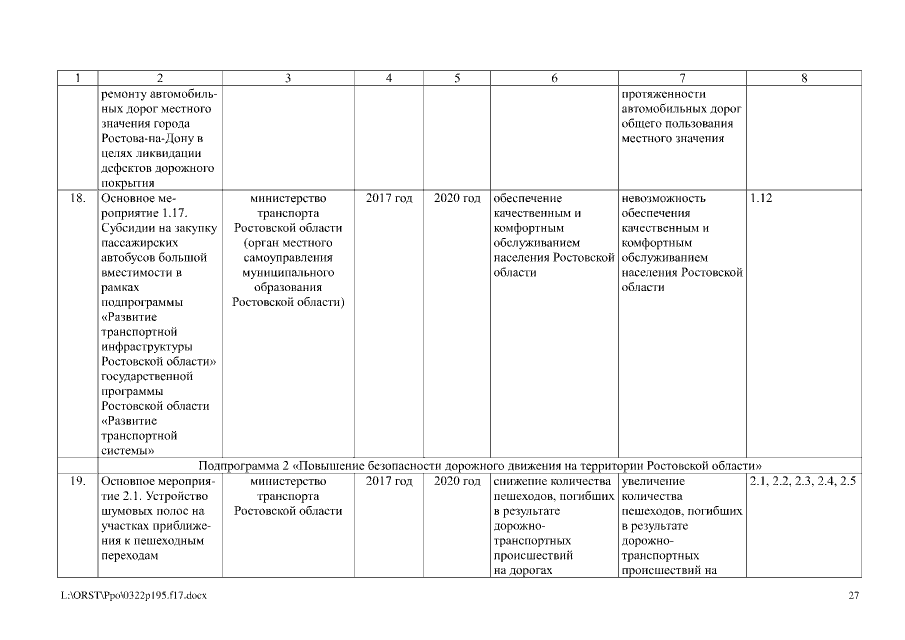 | 1 | 2 | 3 | 4 | 5 | 6 | 7 | 8 |
|---|---|---|---|---|---|---|---|
| | ремонту автомобильных дорог местного значения города Ростова-на-Дону в целях ликвидации дефектов дорожного покрытия | | | | | протяженности автомобильных дорог общего пользования местного значения | |
| 18. | Основное мероприятие 1.17. Субсидии на закупку пассажирских автобусов большой вместимости в рамках подпрограммы «Развитие транспортной инфраструктуры Ростовской области» государственной программы Ростовской области «Развитие транспортной системы» | министерство транспорта Ростовской области (орган местного самоуправления муниципального образования Ростовской области) | 2017 год | 2020 год | обеспечение качественным и комфортным обслуживанием населения Ростовской области | невозможность обеспечения качественным и комфортным обслуживанием населения Ростовской области | 1.12 |
| Подпрограмма 2 «Повышение безопасности дорожного движения на территории Ростовской области» | | | | | | | |
| 19. | Основное мероприятие 2.1. Устройство шумовых полос на участках приближения к пешеходным переходам | министерство транспорта Ростовской области | 2017 год | 2020 год | снижение количества пешеходов, погибших в результате дорожно-транспортных происшествий на дорогах | увеличение количества пешеходов, погибших в результате дорожно-транспортных происшествий на | 2.1, 2.2, 2.3, 2.4, 2.5 |

L:\ORST\Ppo\0322p195.f17.docx 27